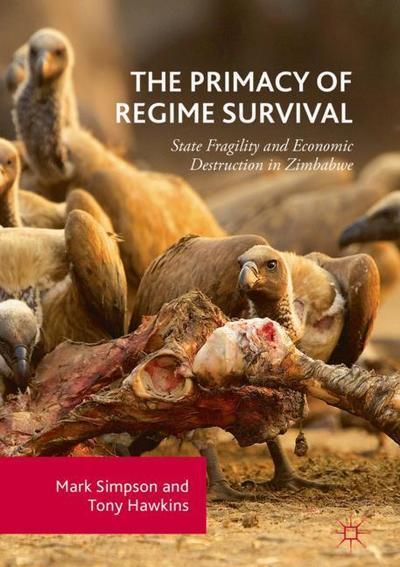 THE PRIMACY OF REGIME SURVIVAL

State Fragility and Economic Destruction in Zimbabwe

Mark Simpson and Tony Hawkins